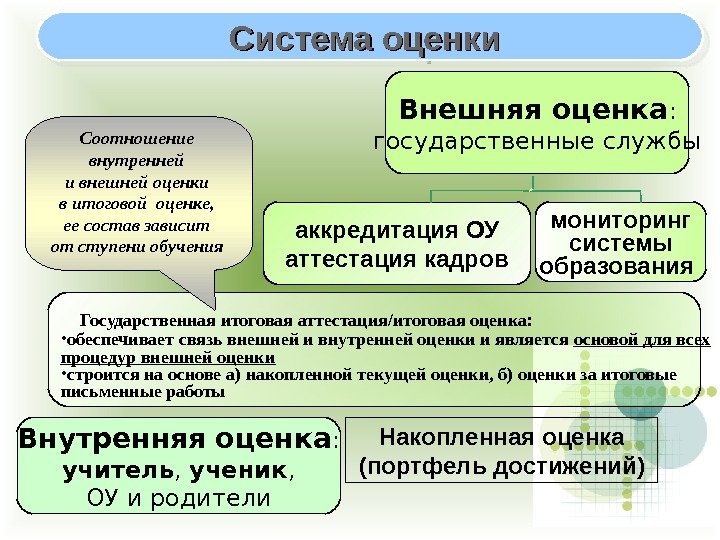 Система оценки

Соотношение внутренней и внешней оценки в итоговой оценке, ее состав зависит от ступени обучения

Внешняя оценка: государственные службы

аккредитация ОУ аттестация кадров

мониторинг системы образования

Государственная итоговая аттестация/итоговая оценка:
•обеспечивает связь внешней и внутренней оценки и является основой для всех процедур внешней оценки
•строится на основе а) накопленной текущей оценки, б) оценки за итоговые письменные работы

Внутренняя оценка: учитель, ученик, ОУ и родители

Накопленная оценка (портфель достижений)